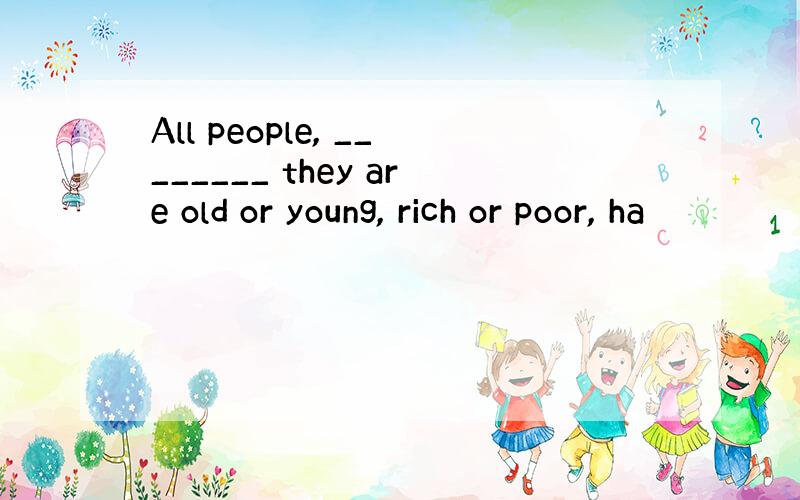 All people, ________ they are old or young, rich or poor, ha

1 2 ? B + C 1